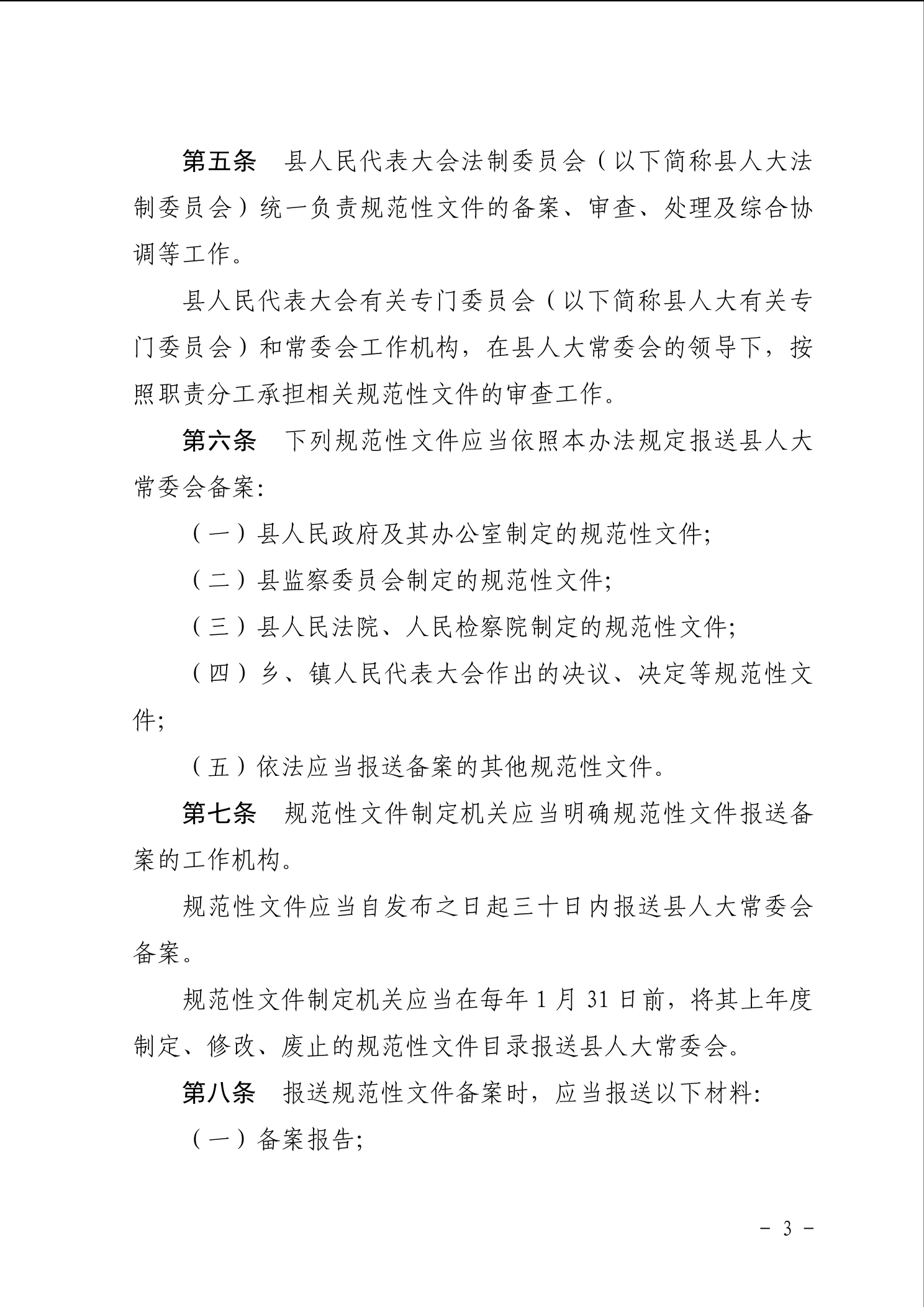 第五条　县人民代表大会法制委员会（以下简称县人大法制委员会）统一负责规范性文件的备案、审查、处理及综合协调等工作。

县人民代表大会有关专门委员会（以下简称县人大有关专门委员会）和常委会工作机构，在县人大常委会的领导下，按照职责分工承担相关规范性文件的审查工作。

第六条　下列规范性文件应当依照本办法规定报送县人大常委会备案：

（一）县人民政府及其办公室制定的规范性文件；

（二）县监察委员会制定的规范性文件；

（三）县人民法院、人民检察院制定的规范性文件；

（四）乡、镇人民代表大会作出的决议、决定等规范性文件；

（五）依法应当报送备案的其他规范性文件。

第七条　规范性文件制定机关应当明确规范性文件报送备案的工作机构。

规范性文件应当自发布之日起三十日内报送县人大常委会备案。

规范性文件制定机关应当在每年 1 月 31 日前，将其上年度制定、修改、废止的规范性文件目录报送县人大常委会。

第八条　报送规范性文件备案时，应当报送以下材料：

（一）备案报告；

－ 3 －